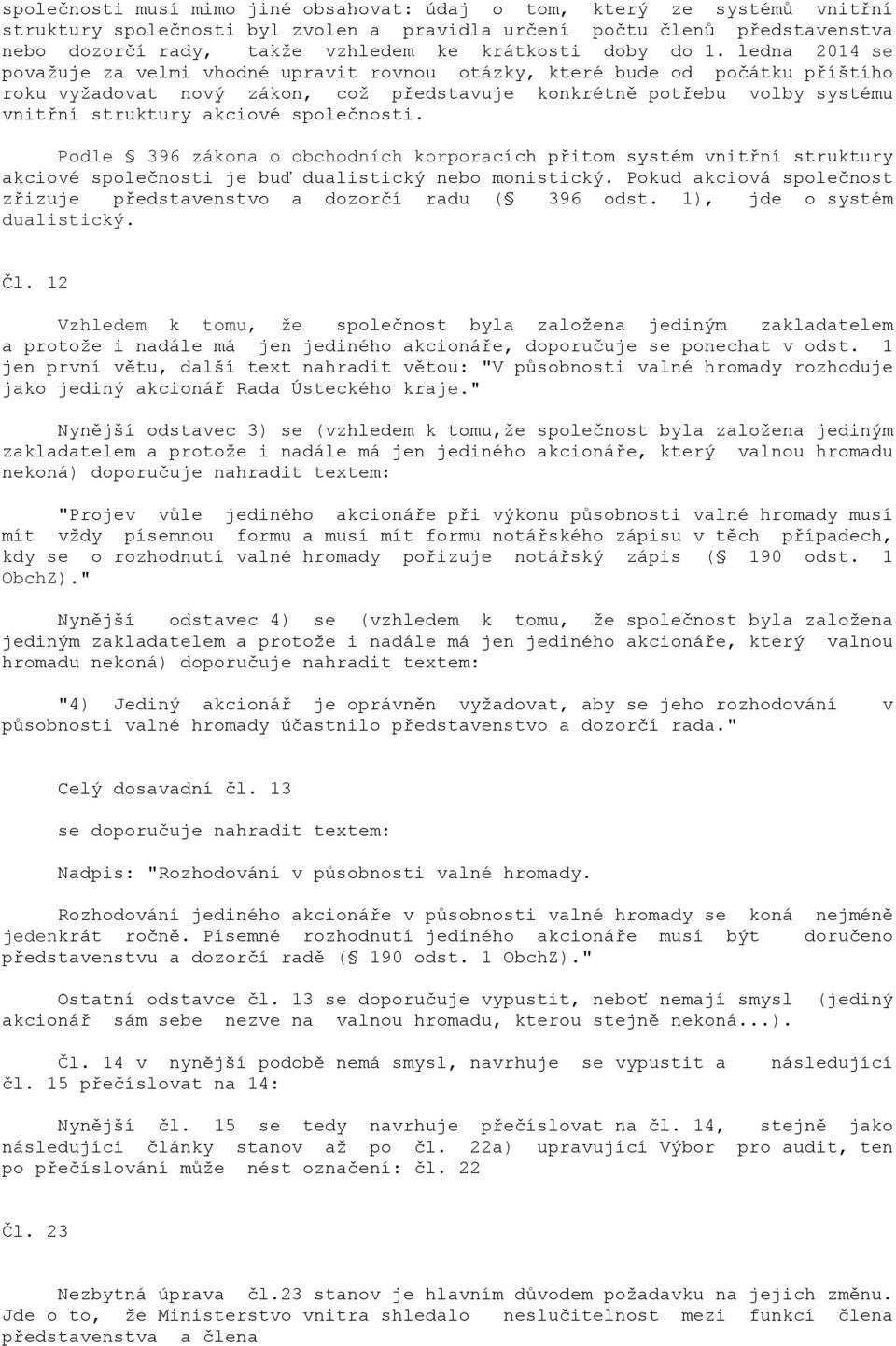 společnosti musí mimo jiné obsahovat: údaj o tom, který ze systémů vnitřní struktury společnosti byl zvolen a pravidla určení počtu členů představenstva nebo dozorčí rady, takže vzhledem ke krátkosti doby do 1. ledna 2014 se považuje za velmi vhodné upravit rovnou otázky, které bude od počátku příštího roku vyžadovat nový zákon, což představuje konkrétně potřebu volby systému vnitřní struktury akciové společnosti.

Podle § 396 zákona o obchodních korporacích přitom systém vnitřní struktury akciové společnosti je buď dualistický nebo monistický. Pokud akciová společnost zřizuje představenstvo a dozorčí radu (§ 396 odst. 1), jde o systém dualistický.

Čl. 12

Vzhledem k tomu, že společnost byla založena jediným zakladatelem a protože i nadále má jen jediného akcionáře, doporučuje se ponechat v odst. 1 jen první větu, další text nahradit větou: "V působnosti valné hromady rozhoduje jako jediný akcionář Rada Ústeckého kraje."

Nynější odstavec 3) se (vzhledem k tomu,že společnost byla založena jediným zakladatelem a protože i nadále má jen jediného akcionáře, který valnou hromadu nekoná) doporučuje nahradit textem:

"Projev vůle jediného akcionáře při výkonu působnosti valné hromady musí mít vždy písemnou formu a musí mít formu notářského zápisu v těch případech, kdy se o rozhodnutí valné hromady pořizuje notářský zápis (§ 190 odst. 1 ObchZ)."

Nynější odstavec 4) se (vzhledem k tomu, že společnost byla založena jediným zakladatelem a protože i nadále má jen jediného akcionáře, který valnou hromadu nekoná) doporučuje nahradit textem:

"4) Jediný akcionář je oprávněn vyžadovat, aby se jeho rozhodování v působnosti valné hromady účastnilo představenstvo a dozorčí rada."

Celý dosavadní čl. 13

se doporučuje nahradit textem:

Nadpis: "Rozhodování v působnosti valné hromady.

Rozhodování jediného akcionáře v působnosti valné hromady se koná nejméně jedenkrát ročně. Písemné rozhodnutí jediného akcionáře musí být doručeno představenstvu a dozorčí radě (§ 190 odst. 1 ObchZ)."

Ostatní odstavce čl. 13 se doporučuje vypustit, neboť nemají smysl (jediný akcionář sám sebe nezve na valnou hromadu, kterou stejně nekoná...).

Čl. 14 v nynější podobě nemá smysl, navrhuje se vypustit a následující čl. 15 přečíslovat na 14:

Nynější čl. 15 se tedy navrhuje přečíslovat na čl. 14, stejně jako následující články stanov až po čl. 22a) upravující Výbor pro audit, ten po přečíslování může nést označení: čl. 22

Čl. 23

Nezbytná úprava čl.23 stanov je hlavním důvodem požadavku na jejich změnu. Jde o to, že Ministerstvo vnitra shledalo neslučitelnost mezi funkcí člena představenstva a člena